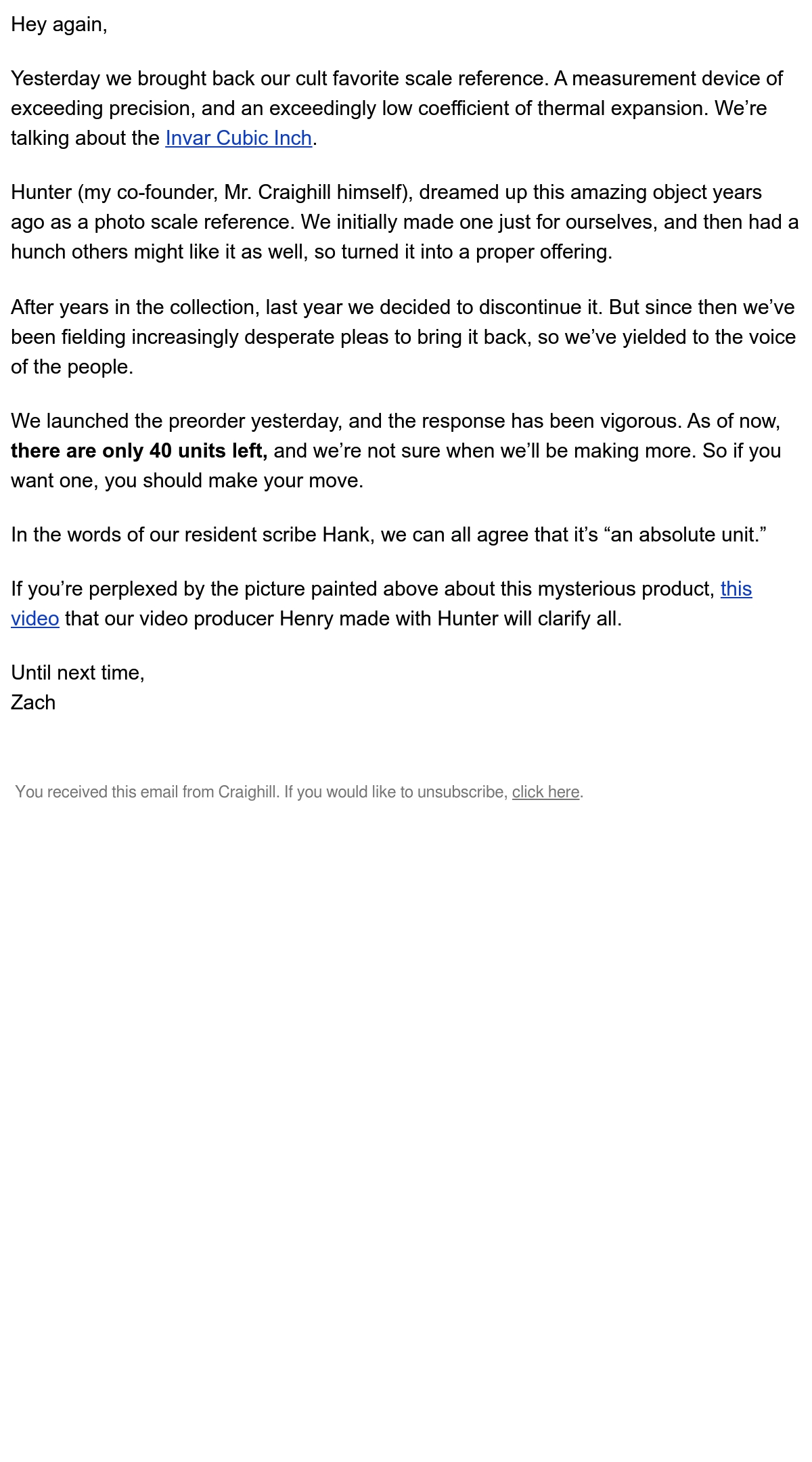 Hey again,

Yesterday we brought back our cult favorite scale reference. A measurement device of exceeding precision, and an exceedingly low coefficient of thermal expansion. We're talking about the Invar Cubic Inch.

Hunter (my co-founder, Mr. Craighill himself), dreamed up this amazing object years ago as a photo scale reference. We initially made one just for ourselves, and then had a hunch others might like it as well, so turned it into a proper offering.

After years in the collection, last year we decided to discontinue it. But since then we've been fielding increasingly desperate pleas to bring it back, so we've yielded to the voice of the people.

We launched the preorder yesterday, and the response has been vigorous. As of now, there are only 40 units left, and we're not sure when we'll be making more. So if you want one, you should make your move.

In the words of our resident scribe Hank, we can all agree that it's "an absolute unit."

If you're perplexed by the picture painted above about this mysterious product, this video that our video producer Henry made with Hunter will clarify all.

Until next time,
Zach

You received this email from Craighill. If you would like to unsubscribe, click here.